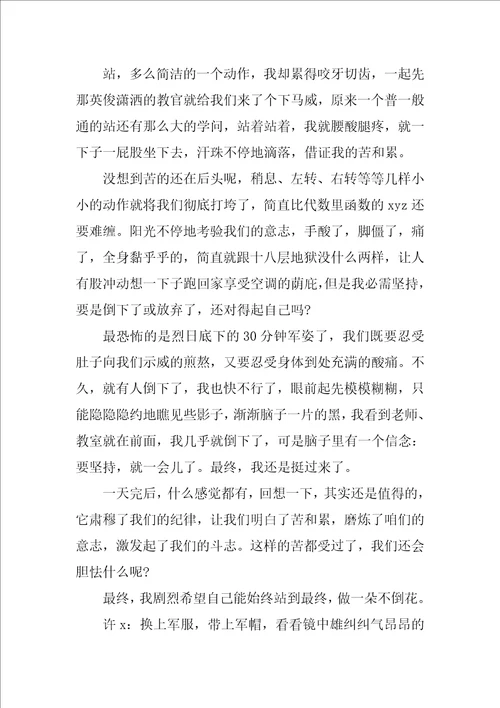 站，多么简洁的一个动作，我却累得咬牙切齿，一起先那英俊潇洒的教官就给我们来了个下马威，原来一个普一般通的站还有那么大的学问，站着站着，我就腰酸腿疼，就一下子一屁股坐下去，汗珠不停地滴落，借证我的苦和累。

没想到苦的还在后头呢，稍息、左转、右转等等几样小小的动作就将我们彻底打垮了，简直比代数里函数的 xyz 还要难缠。阳光不停地考验我们的意志，手酸了，脚僵了，痛了，全身黏乎乎的，简直就跟十八层地狱没什么两样，让人有股冲动想一下子跑回家享受空调的荫庇，但是我必需坚持，要是倒下了或放弃了，还对得起自己吗?

最恐怖的是烈日底下的 30 分钟军姿了，我们既要忍受肚子向我们示威的煎熬，又要忍受身体到处充满的酸痛。不久，就有人倒下了，我也快不行了，眼前起先模模糊糊，只能隐隐约约地瞧见些影子，渐渐脑子一片的黑，我看到老师、教室就在前面，我几乎就倒下了，可是脑子里有一个信念：要坚持，就一会儿了。最终，我还是挺过来了。

一天完后，什么感觉都有，回想一下，其实还是值得的，它肃穆了我们的纪律，让我们明白了苦和累，磨炼了咱们的意志，激发起了我们的斗志。这样的苦都受过了，我们还会胆怯什么呢?

最终，我剧烈希望自己能始终站到最终，做一朵不倒花。

许 x：换上军服，带上军帽，看看镜中雄纠纠气昂昂的